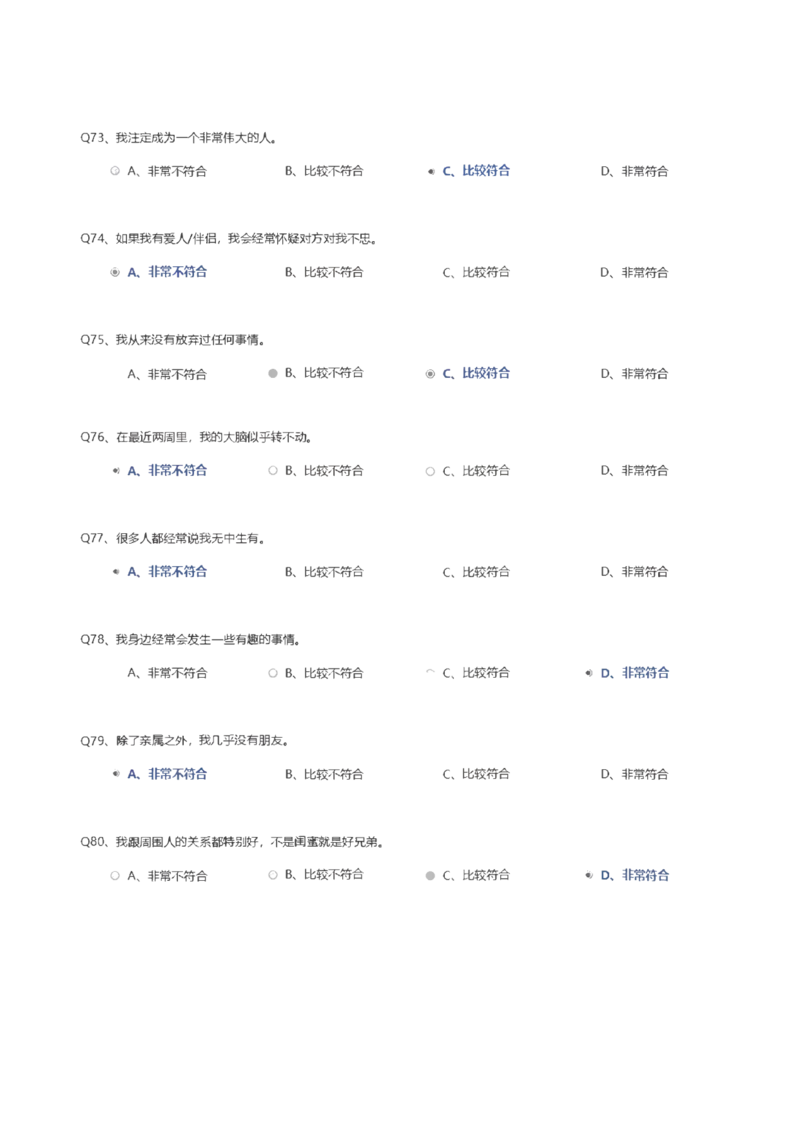 Q73、我注定成为一个非常伟大的人。

A、非常不符合　B、比较不符合　C、比较符合　D、非常符合

Q74、如果我有爱人/伴侣，我会经常怀疑对方对我不忠。

A、非常不符合　B、比较不符合　C、比较符合　D、非常符合

Q75、我从来没有放弃过任何事情。

A、非常不符合　B、比较不符合　C、比较符合　D、非常符合

Q76、在最近两周里，我的大脑似乎转不动。

A、非常不符合　B、比较不符合　C、比较符合　D、非常符合

Q77、很多人都经常说我无中生有。

A、非常不符合　B、比较不符合　C、比较符合　D、非常符合

Q78、我身边经常会发生一些有趣的事情。

A、非常不符合　B、比较不符合　C、比较符合　D、非常符合

Q79、除了亲属之外，我几乎没有朋友。

A、非常不符合　B、比较不符合　C、比较符合　D、非常符合

Q80、我跟周围人的关系都特别好，不是闺蜜就是好兄弟。

A、非常不符合　B、比较不符合　C、比较符合　D、非常符合